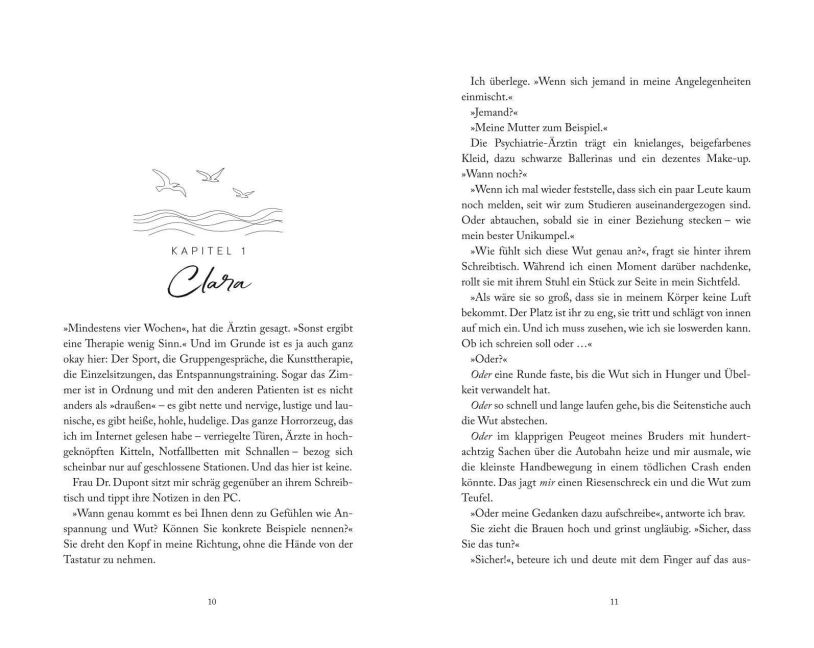 KAPITEL 1

Clara

»Mindestens vier Wochen«, hat die Ärztin gesagt. »Sonst ergibt eine Therapie wenig Sinn.« Und im Grunde ist es ja auch ganz okay hier: Der Sport, die Gruppengespräche, die Kunsttherapie, die Einzelsitzungen, das Entspannungstraining. Sogar das Zimmer ist in Ordnung und mit den anderen Patienten ist es nicht anders als »draußen« – es gibt nette und nervige, lustige und launische, es gibt heiße, hohle, hudelige. Das ganze Horrorzeug, das ich im Internet gelesen habe – verriegelte Türen, Ärzte in hochgeknöpften Kitteln, Notfallbetten mit Schnallen – bezog sich scheinbar nur auf geschlossene Stationen. Und das hier ist keine.

Frau Dr. Dupont sitzt mir schräg gegenüber an ihrem Schreibtisch und tippt ihre Notizen in den PC.

»Wann genau kommt es bei Ihnen denn zu Gefühlen wie Anspannung und Wut? Können Sie konkrete Beispiele nennen?« Sie dreht den Kopf in meine Richtung, ohne die Hände von der Tastatur zu nehmen.

10

Ich überlege. »Wenn sich jemand in meine Angelegenheiten einmischt.«

»Jemand?«

»Meine Mutter zum Beispiel.«

Die Psychiatrie-Ärztin trägt ein knielanges, beigefarbenes Kleid, dazu schwarze Ballerinas und ein dezentes Make-up. »Wann noch?«

»Wenn ich mal wieder feststelle, dass sich ein paar Leute kaum noch melden, seit wir zum Studieren auseinandergezogen sind. Oder abtauchen, sobald sie in einer Beziehung stecken – wie mein bester Unikumpel.«

»Wie fühlt sich diese Wut genau an?«, fragt sie hinter ihrem Schreibtisch. Während ich einen Moment darüber nachdenke, rollt sie mit ihrem Stuhl ein Stück zur Seite in mein Sichtfeld.

»Als wäre sie so groß, dass sie in meinem Körper keine Luft bekommt. Der Platz ist ihr zu eng, sie tritt und schlägt von innen auf mich ein. Und ich muss zusehen, wie ich sie loswerden kann. Ob ich schreien soll oder …«

»Oder?«

Oder eine Runde faste, bis die Wut sich in Hunger und Übelkeit verwandelt hat.

Oder so schnell und lange laufen gehe, bis die Seitenstiche auch die Wut abstechen.

Oder im klapprigen Peugeot meines Bruders mit hundertachtzig Sachen über die Autobahn heize und mir ausmale, wie die kleinste Handbewegung in einem tödlichen Crash enden könnte. Das jagt mir einen Riesenschreck ein und die Wut zum Teufel.

»Oder meine Gedanken dazu aufschreibe«, antworte ich brav.

Sie zieht die Brauen hoch und grinst ungläubig. »Sicher, dass Sie das tun?«

»Sicher!«, beteure ich und deute mit dem Finger auf das aus-

11